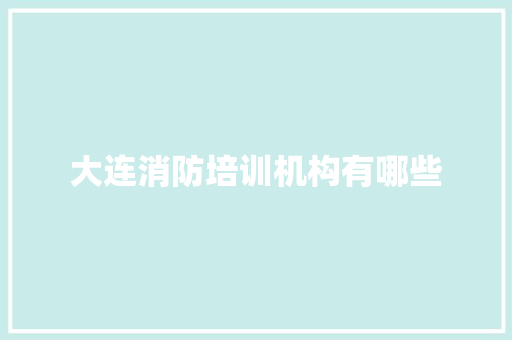 大连消防培训机构有哪些